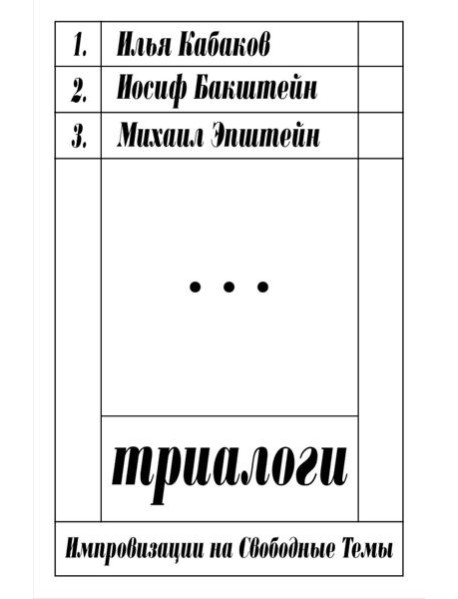 1. Илья Кабаков
2. Иосиф Бакштейн
3. Михаил Эпштейн

...

триалоги

Импровизации на Свободные Темы